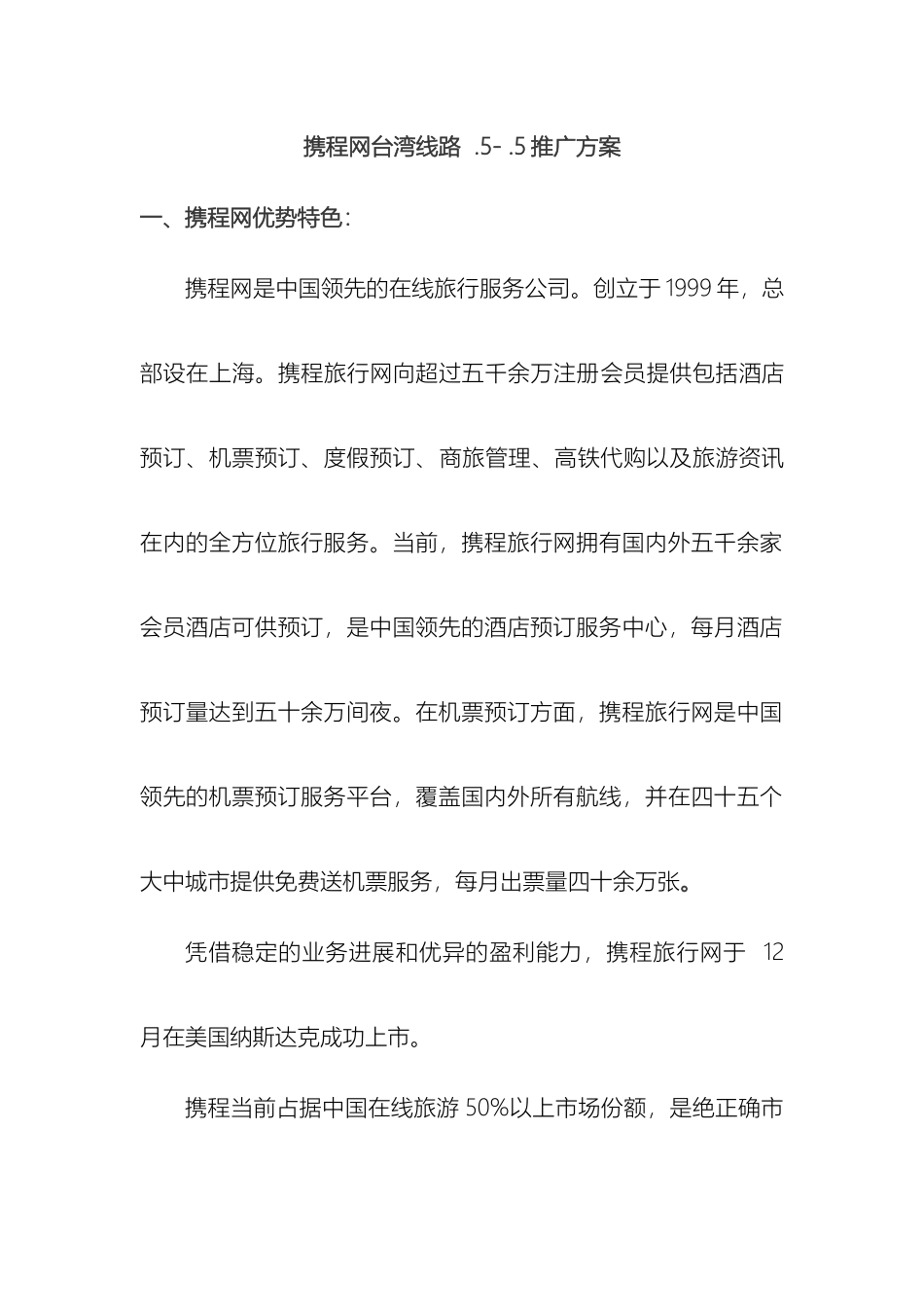 携程网台湾线路 .5- .5 推广方案

一、携程网优势特色:

携程网是中国领先的在线旅行服务公司。创立于 1999 年，总部设在上海。携程旅行网向超过五千余万注册会员提供包括酒店预订、机票预订、度假预订、商旅管理、高铁代购以及旅游资讯在内的全方位旅行服务。当前，携程旅行网拥有国内外五千余家会员酒店可供预订，是中国领先的酒店预订服务中心，每月酒店预订量达到五十余万间夜。在机票预订方面，携程旅行网是中国领先的机票预订服务平台，覆盖国内外所有航线，并在四十五个大中城市提供免费送机票服务，每月出票量四十余万张。

凭借稳定的业务进展和优异的盈利能力，携程旅行网于 12 月在美国纳斯达克成功上市。

携程当前占据中国在线旅游 50%以上市场份额，是绝正确市